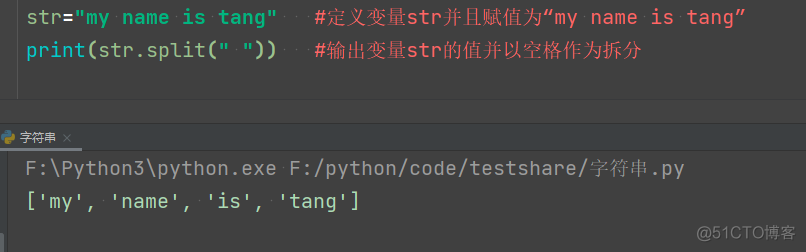 str="my name is tang"   #定义变量str并且赋值为“my name is tang”
print(str.split(" "))   #输出变量str的值并以空格作为拆分

字符串 ×

F:\Python3\python.exe F:/python/code/testshare/字符串.py
['my', 'name', 'is', 'tang']

@51CTO博客